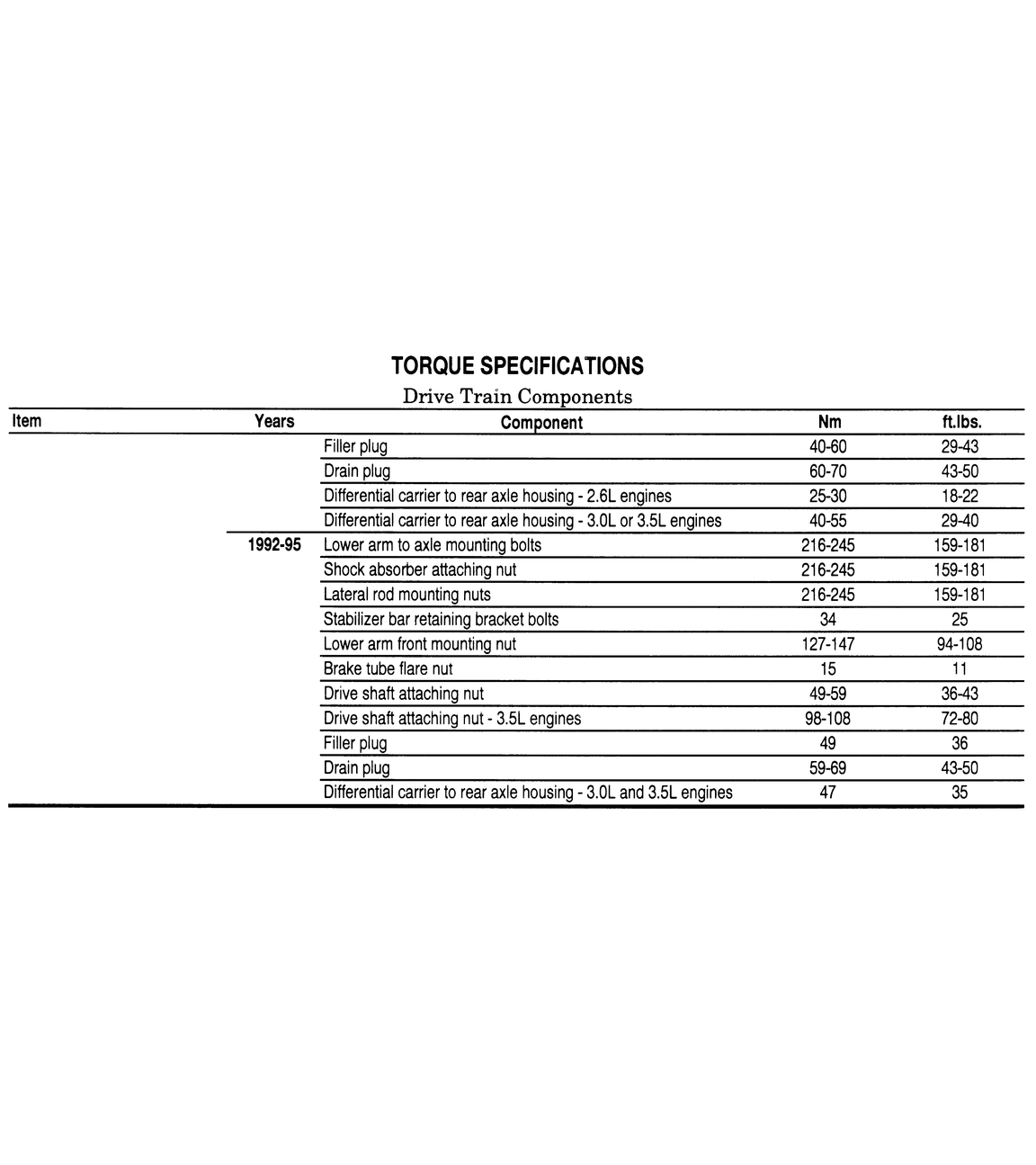 TORQUE SPECIFICATIONS

Drive Train Components

| Item | Years | Component | Nm | ft.lbs. |
|---|---|---|---|---|
| | | Filler plug | 40-60 | 29-43 |
| | | Drain plug | 60-70 | 43-50 |
| | | Differential carrier to rear axle housing - 2.6L engines | 25-30 | 18-22 |
| | | Differential carrier to rear axle housing - 3.0L or 3.5L engines | 40-55 | 29-40 |
| | 1992-95 | Lower arm to axle mounting bolts | 216-245 | 159-181 |
| | | Shock absorber attaching nut | 216-245 | 159-181 |
| | | Lateral rod mounting nuts | 216-245 | 159-181 |
| | | Stabilizer bar retaining bracket bolts | 34 | 25 |
| | | Lower arm front mounting nut | 127-147 | 94-108 |
| | | Brake tube flare nut | 15 | 11 |
| | | Drive shaft attaching nut | 49-59 | 36-43 |
| | | Drive shaft attaching nut - 3.5L engines | 98-108 | 72-80 |
| | | Filler plug | 49 | 36 |
| | | Drain plug | 59-69 | 43-50 |
| | | Differential carrier to rear axle housing - 3.0L and 3.5L engines | 47 | 35 |